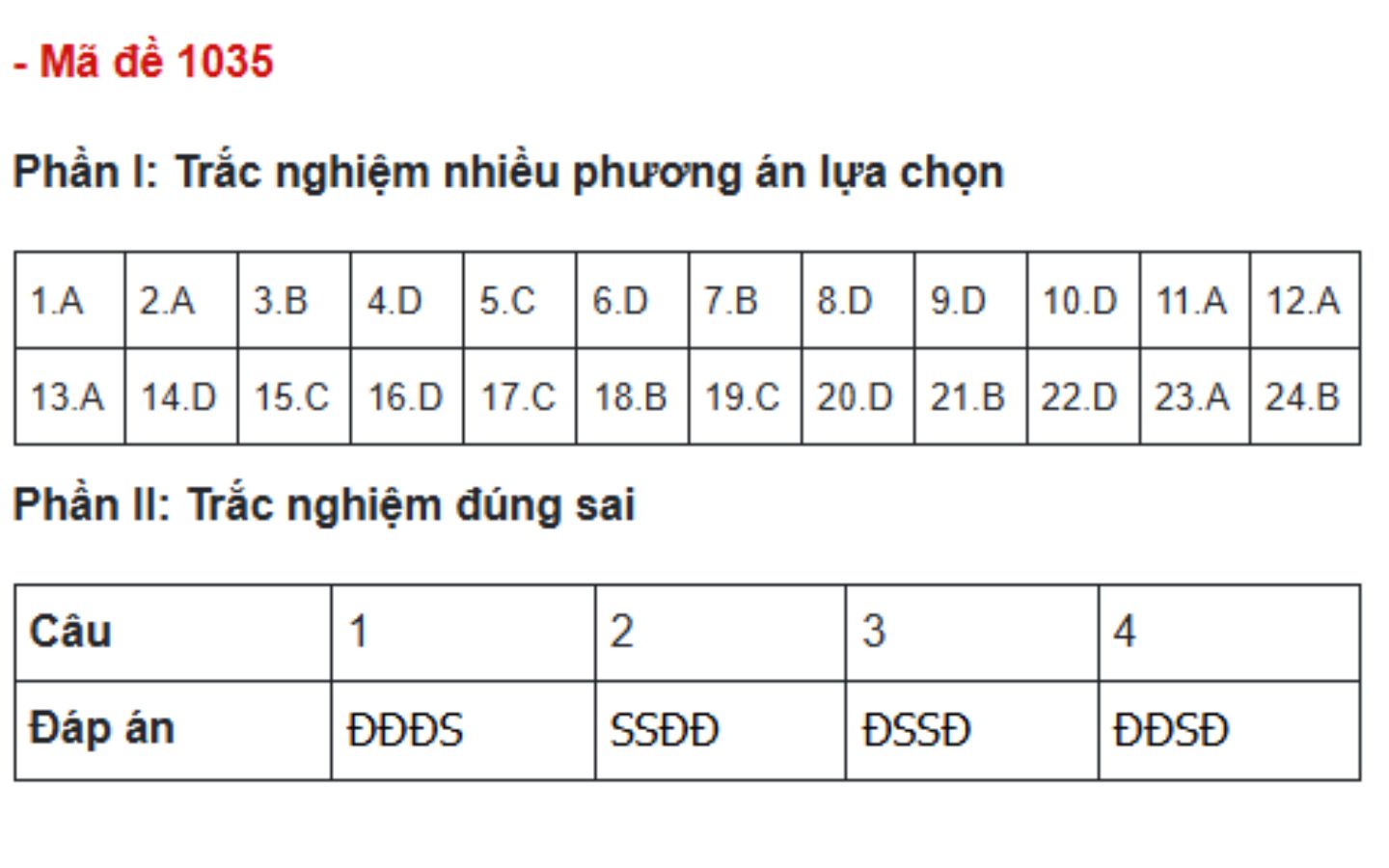 - Mã đề 1035

Phần I: Trắc nghiệm nhiều phương án lựa chọn

| 1.A | 2.A | 3.B | 4.D | 5.C | 6.D | 7.B | 8.D | 9.D | 10.D | 11.A | 12.A |
|---|---|---|---|---|---|---|---|---|---|---|---|
| 13.A | 14.D | 15.C | 16.D | 17.C | 18.B | 19.C | 20.D | 21.B | 22.D | 23.A | 24.B |

Phần II: Trắc nghiệm đúng sai

| Câu | 1 | 2 | 3 | 4 |
|---|---|---|---|---|
| Đáp án | ĐĐĐS | SSĐĐ | ĐSSĐ | ĐĐSĐ |